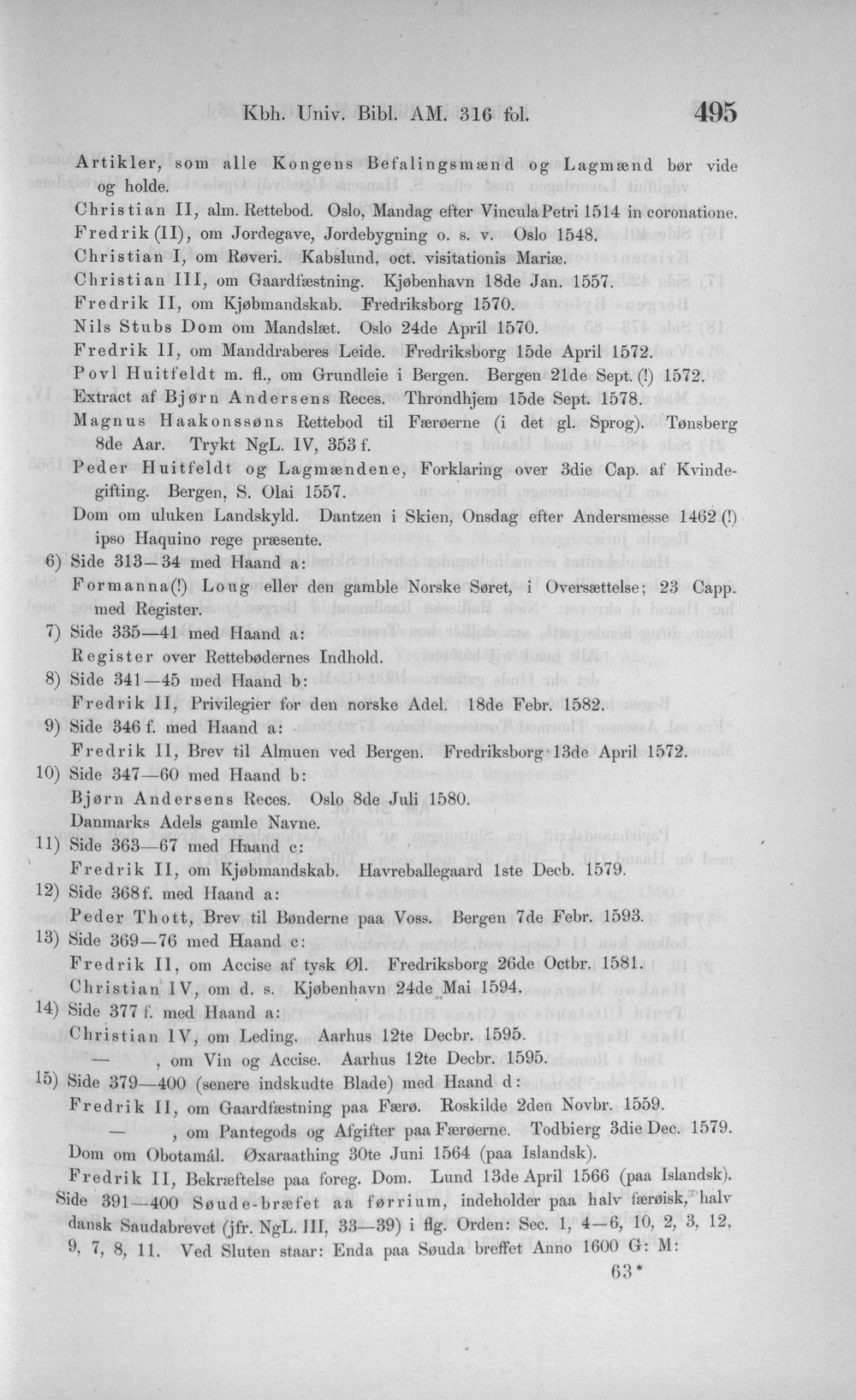 Kbh. Univ. Bibl. AM. 316 fol. 495

Artikler, som alle Kongens Befalingsmænd og Lagmænd bør vide og holde.

Christian II, alm. Rettebod. Oslo, Mandag efter Vincula Petri 1514 in coronatione.

Fredrik (II), om Jordegave, Jordebygning o. s. v. Oslo 1548.

Christian I, om Røveri. Kabslund, oct. visitationis Mariæ.

Christian III, om Gaardfæstning. Kjøbenhavn 18de Jan. 1557.

Fredrik II, om Kjøbmandskab. Fredriksborg 1570.

Nils Stubs Dom om Mandslæt. Oslo 24de April 1570.

Fredrik II, om Manddraberes Leide. Fredriksborg 15de April 1572.

Povl Huitfeldt m. fl., om Grundleie i Bergen. Bergen 21de Sept. (!) 1572.

Extract af Bjørn Andersens Reces. Throndhjem 15de Sept. 1578.

Magnus Haakonssøns Rettebod til Færøerne (i det gl. Sprog). Tønsberg 8de Aar. Trykt NgL. IV, 353 f.

Peder Huitfeldt og Lagmændene, Forklaring over 3die Cap. af Kvindegifting. Bergen, S. Olai 1557.

Dom om uluken Landskyld. Dantzen i Skien, Onsdag efter Andersmesse 1462 (!) ipso Haquino rege præsente.

6) Side 313—34 med Haand a:

Formanna(!) Loug eller den gamble Norske Søret, i Oversættelse; 23 Capp. med Register.

7) Side 335—41 med Haand a:

Register over Rettebødernes Indhold.

8) Side 341—45 med Haand b:

Fredrik II, Privilegier for den norske Adel. 18de Febr. 1582.

9) Side 346 f. med Haand a:

Fredrik II, Brev til Almuen ved Bergen. Fredriksborg 13de April 1572.

10) Side 347—60 med Haand b:

Bjørn Andersens Reces. Oslo 8de Juli 1580.

Danmarks Adels gamle Navne.

11) Side 363—67 med Haand c:

Fredrik II, om Kjøbmandskab. Havreballegaard 1ste Decb. 1579.

12) Side 368 f. med Haand a:

Peder Thott, Brev til Bønderne paa Voss. Bergen 7de Febr. 1593.

13) Side 369—76 med Haand c:

Fredrik II, om Accise af tysk Øl. Fredriksborg 26de Octbr. 1581.

Christian IV, om d. s. Kjøbenhavn 24de Mai 1594.

14) Side 377 f. med Haand a:

Christian IV, om Leding. Aarhus 12te Decbr. 1595.

— , om Vin og Accise. Aarhus 12te Decbr. 1595.

15) Side 379—400 (senere indskudte Blade) med Haand d:

Fredrik II, om Gaardfæstning paa Færø. Roskilde 2den Novbr. 1559.

— , om Pantegods og Afgifter paa Færøerne. Todbierg 3die Dec. 1579.

Dom om Obotamál. Øxaraathing 30te Juni 1564 (paa Islandsk).

Fredrik II, Bekræftelse paa foreg. Dom. Lund 13de April 1566 (paa Islandsk).

Side 391—400 Søude-bræfet aa førrium, indeholder paa halv færøisk, halv dansk Saudabrevet (jfr. NgL. III, 33—39) i flg. Orden: Sec. 1, 4—6, 10, 2, 3, 12, 9, 7, 8, 11. Ved Sluten staar: Enda paa Søuda breffet Anno 1600 G: M:

63*